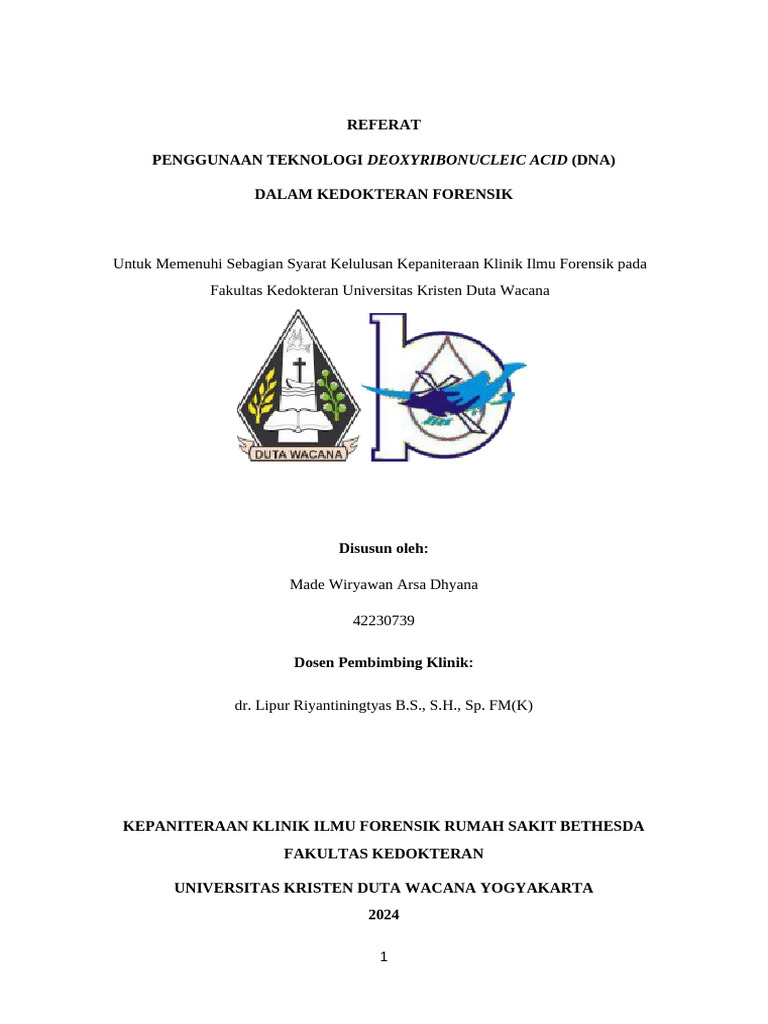 REFERAT

PENGGUNAAN TEKNOLOGI DEOXYRIBONUCLEIC ACID (DNA)

DALAM KEDOKTERAN FORENSIK

Untuk Memenuhi Sebagian Syarat Kelulusan Kepaniteraan Klinik Ilmu Forensik pada Fakultas Kedokteran Universitas Kristen Duta Wacana

DUTA WACANA

Disusun oleh:

Made Wiryawan Arsa Dhyana

42230739

Dosen Pembimbing Klinik:

dr. Lipur Riyantiningtyas B.S., S.H., Sp. FM(K)

KEPANITERAAN KLINIK ILMU FORENSIK RUMAH SAKIT BETHESDA

FAKULTAS KEDOKTERAN

UNIVERSITAS KRISTEN DUTA WACANA YOGYAKARTA

2024

1